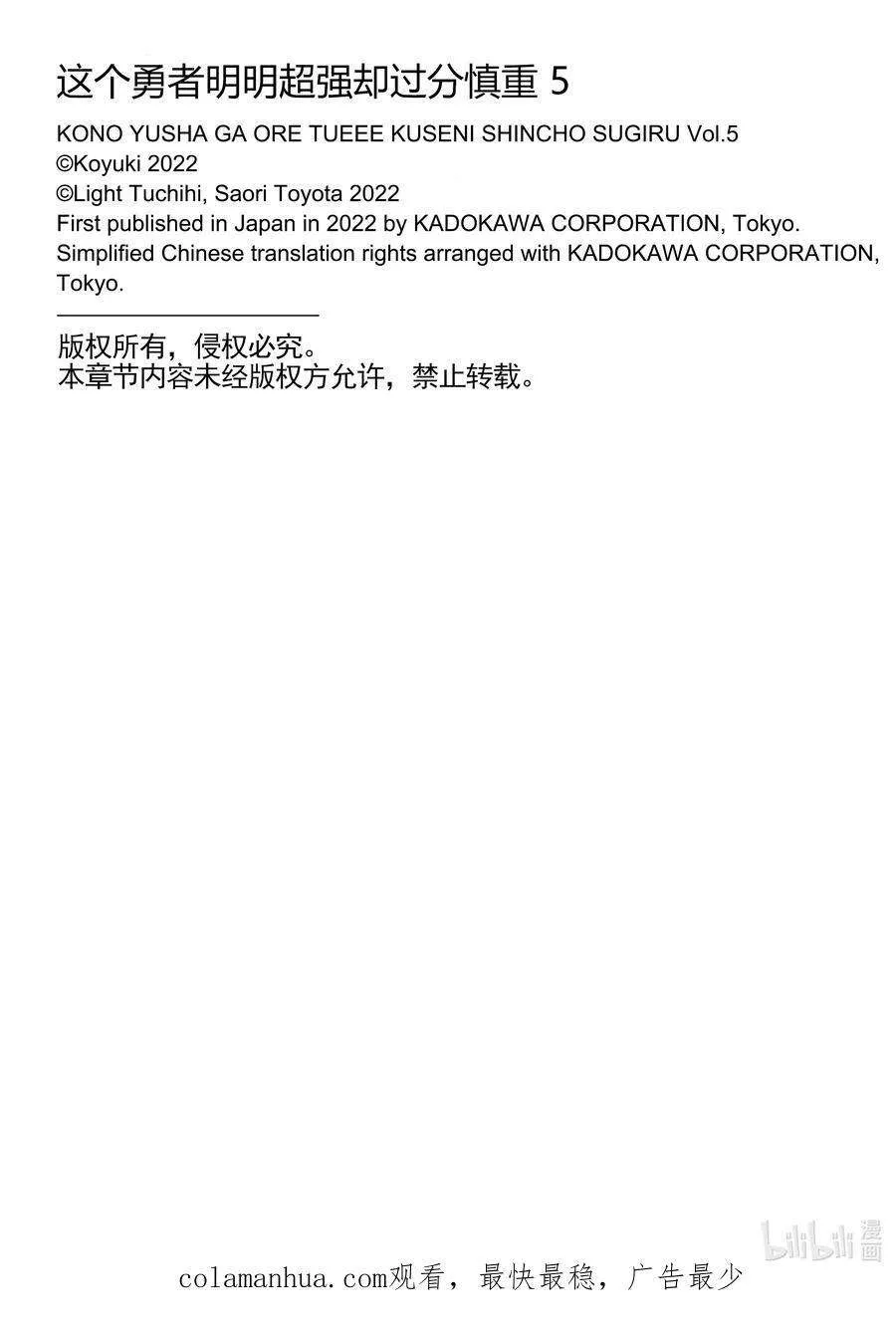 这个勇者明明超强却过分慎重 5
KONO YUSHA GA ORE TUEEE KUSENI SHINCHO SUGIRU Vol.5
©Koyuki 2022
©Light Tuchihi, Saori Toyota 2022
First published in Japan in 2022 by KADOKAWA CORPORATION, Tokyo.
Simplified Chinese translation rights arranged with KADOKAWA CORPORATION, Tokyo.

版权所有，侵权必究。
本章节内容未经版权方允许，禁止转载。

bilibili 漫画

colamanhua.com观看，最快最稳，广告最少